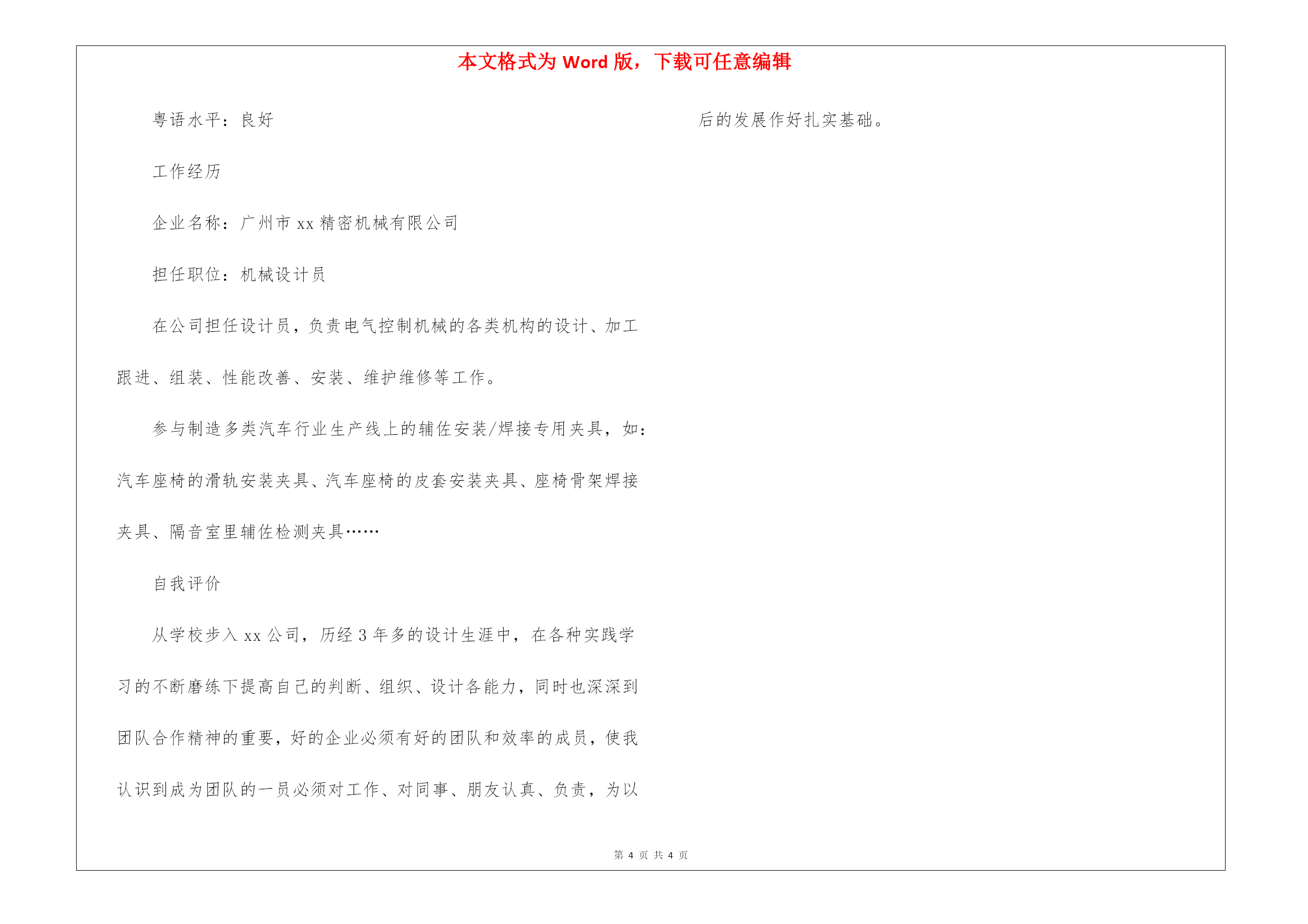 本文格式为 Word 版，下载可任意编辑

粤语水平：良好

工作经历

企业名称：广州市 xx 精密机械有限公司

担任职位：机械设计员

在公司担任设计员，负责电气控制机械的各类机构的设计、加工跟进、组装、性能改善、安装、维护维修等工作。

参与制造多类汽车行业生产线上的辅佐安装/焊接专用夹具，如：汽车座椅的滑轨安装夹具、汽车座椅的皮套安装夹具、座椅骨架焊接夹具、隔音室里辅佐检测夹具……

自我评价

从学校步入 xx 公司，历经 3 年多的设计生涯中，在各种实践学习的不断磨练下提高自己的判断、组织、设计各能力，同时也深深到团队合作精神的重要，好的企业必须有好的团队和效率的成员，使我认识到成为团队的一员必须对工作、对同事、朋友认真、负责，为以后的发展作好扎实基础。

第 4 页 共 4 页